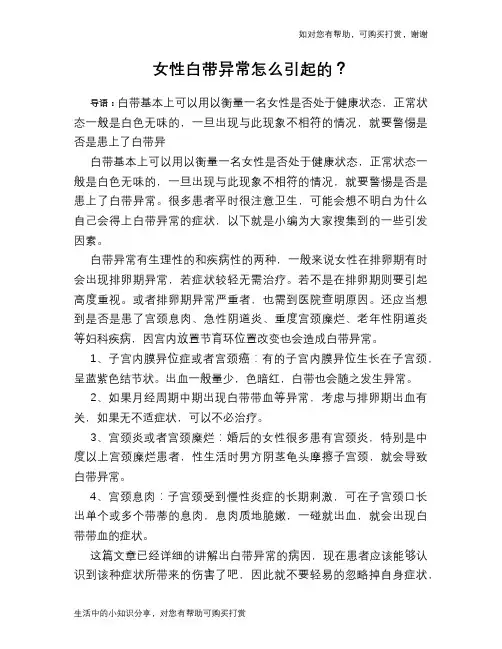 如对您有帮助，可购买打赏，谢谢

女性白带异常怎么引起的？

导语：白带基本上可以用以衡量一名女性是否处于健康状态，正常状态一般是白色无味的，一旦出现与此现象不相符的情况，就要警惕是否是患上了白带异

白带基本上可以用以衡量一名女性是否处于健康状态，正常状态一般是白色无味的，一旦出现与此现象不相符的情况，就要警惕是否是患上了白带异常。很多患者平时很注意卫生，可能会想不明白为什么自己会得上白带异常的症状，以下就是小编为大家搜集到的一些引发因素。

白带异常有生理性的和疾病性的两种，一般来说女性在排卵期有时会出现排卵期异常，若症状较轻无需治疗。若不是在排卵期则要引起高度重视。或者排卵期异常严重者，也需到医院查明原因。还应当想到是否是患了宫颈息肉、急性阴道炎、重度宫颈糜烂、老年性阴道炎等妇科疾病，因宫内放置节育环位置改变也会造成白带异常。

1、子宫内膜异位症或者宫颈癌：有的子宫内膜异位生长在子宫颈，呈蓝紫色结节状。出血一般量少，色暗红，白带也会随之发生异常。

2、如果月经周期中期出现白带带血等异常，考虑与排卵期出血有关，如果无不适症状，可以不必治疗。

3、宫颈炎或者宫颈糜烂：婚后的女性很多患有宫颈炎，特别是中度以上宫颈糜烂患者，性生活时男方阴茎龟头摩擦子宫颈，就会导致白带异常。

4、宫颈息肉：子宫颈受到慢性炎症的长期刺激，可在子宫颈口长出单个或多个带蒂的息肉，息肉质地脆嫩，一碰就出血，就会出现白带带血的症状。

这篇文章已经详细的讲解出白带异常的病因，现在患者应该能够认识到该种症状所带来的伤害了吧，因此就不要轻易的忽略掉自身症状，

生活中的小知识分享，对您有帮助可购买打赏